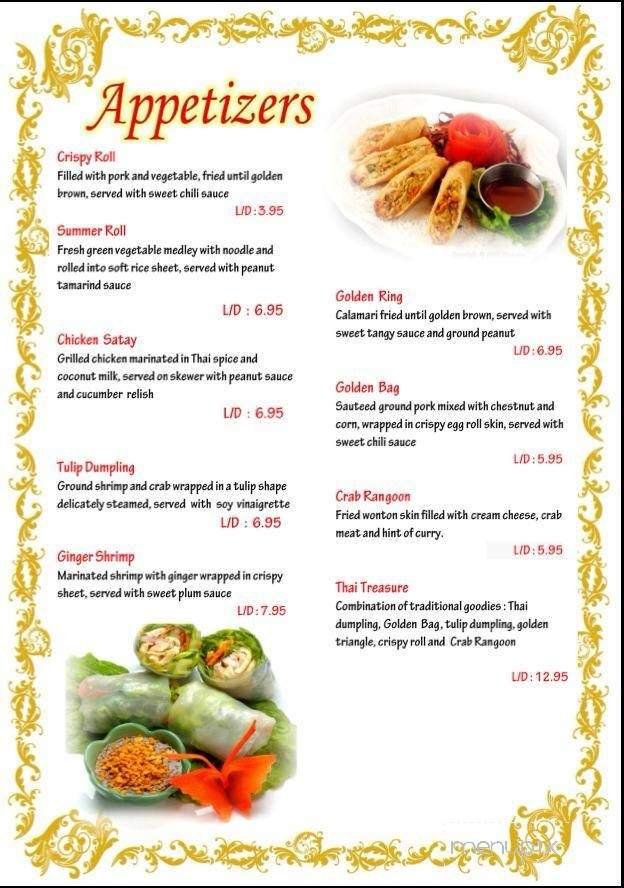 Appetizers

Crispy Roll
Filled with pork and vegetable, fried until golden brown, served with sweet chili sauce
L/D : 3.95

Summer Roll
Fresh green vegetable medley with noodle and rolled into soft rice sheet, served with peanut tamarind sauce
L/D : 6.95

Chicken Satay
Grilled chicken marinated in Thai spice and coconut milk, served on skewer with peanut sauce and cucumber relish
L/D : 6.95

Tulip Dumpling
Ground shrimp and crab wrapped in a tulip shape delicately steamed, served with soy vinaigrette
L/D : 6.95

Ginger Shrimp
Marinated shrimp with ginger wrapped in crispy sheet, served with sweet plum sauce
L/D : 7.95

Golden Ring
Calamari fried until golden brown, served with sweet tangy sauce and ground peanut
L/D : 6.95

Golden Bag
Sauteed ground pork mixed with chestnut and corn, wrapped in crispy egg roll skin, served with sweet chili sauce
L/D : 5.95

Crab Rangoon
Fried wonton skin filled with cream cheese, crab meat and hint of curry.
L/D : 5.95

Thai Treasure
Combination of traditional goodies : Thai dumpling, Golden Bag, tulip dumpling, golden triangle, crispy roll and Crab Rangoon
L/D : 12.95

menupix